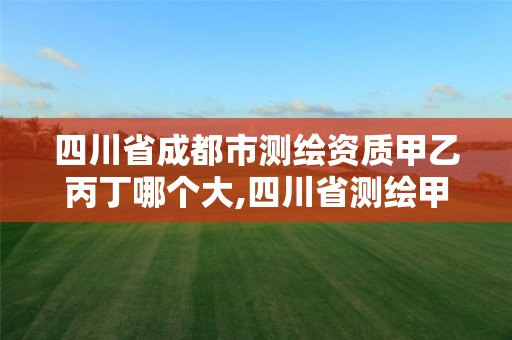 四川省成都市测绘资质甲乙丙丁哪个大,四川省测绘甲